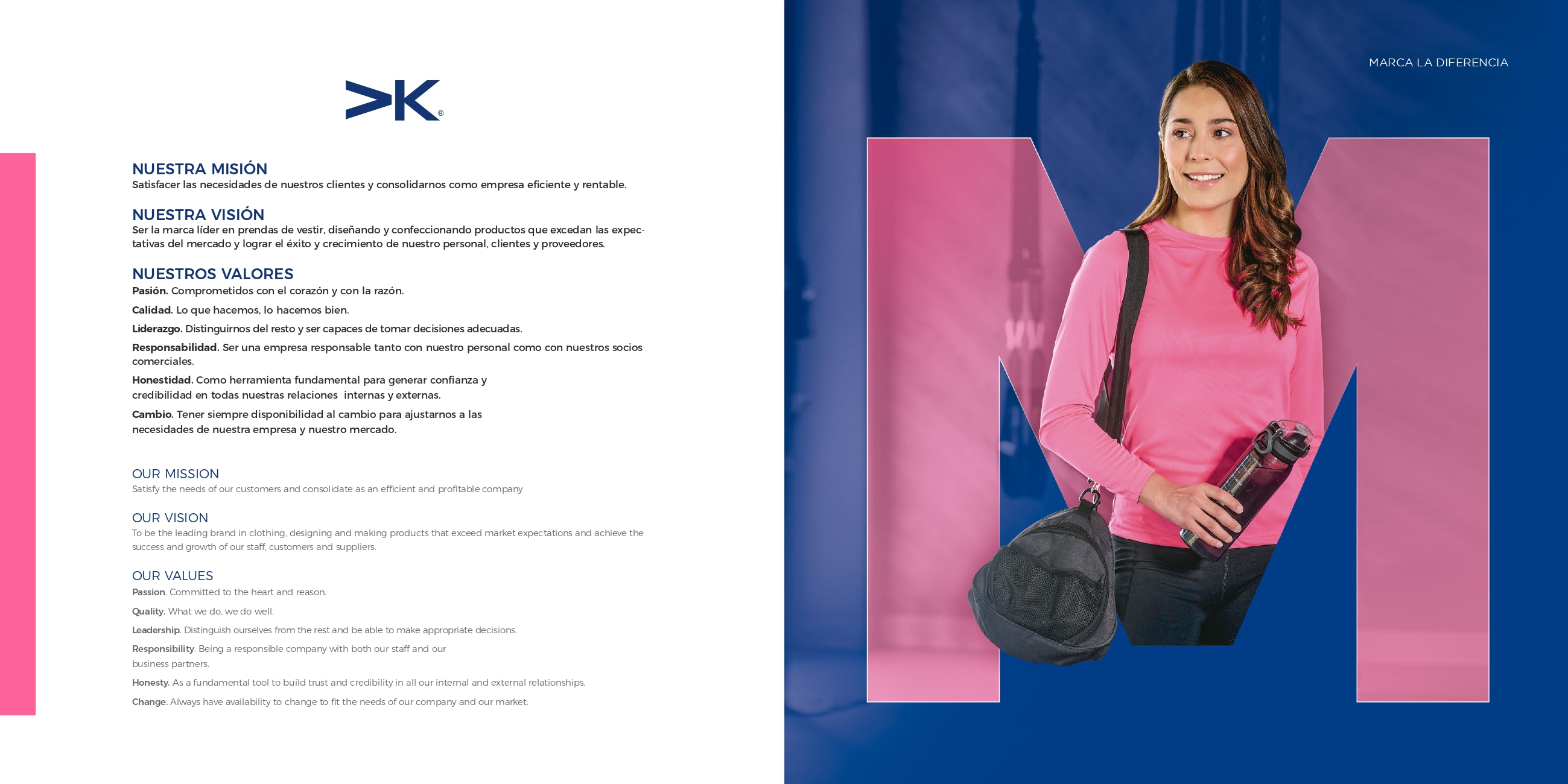 NUESTRA MISIÓN
Satisfacer las necesidades de nuestros clientes y consolidarnos como empresa eficiente y rentable.

NUESTRA VISIÓN
Ser la marca líder en prendas de vestir, diseñando y confeccionando productos que excedan las expectativas del mercado y lograr el éxito y crecimiento de nuestro personal, clientes y proveedores.

NUESTROS VALORES
Pasión. Comprometidos con el corazón y con la razón.

Calidad. Lo que hacemos, lo hacemos bien.

Liderazgo. Distinguirnos del resto y ser capaces de tomar decisiones adecuadas.

Responsabilidad. Ser una empresa responsable tanto con nuestro personal como con nuestros socios comerciales.

Honestidad. Como herramienta fundamental para generar confianza y credibilidad en todas nuestras relaciones internas y externas.

Cambio. Tener siempre disponibilidad al cambio para ajustarnos a las necesidades de nuestra empresa y nuestro mercado.

OUR MISSION
Satisfy the needs of our customers and consolidate as an efficient and profitable company

OUR VISION
To be the leading brand in clothing, designing and making products that exceed market expectations and achieve the success and growth of our staff, customers and suppliers.

OUR VALUES
Passion. Committed to the heart and reason.

Quality. What we do, we do well.

Leadership. Distinguish ourselves from the rest and be able to make appropriate decisions.

Responsibility. Being a responsible company with both our staff and our business partners.

Honesty. As a fundamental tool to build trust and credibility in all our internal and external relationships.

Change. Always have availability to change to fit the needs of our company and our market.

MARCA LA DIFERENCIA